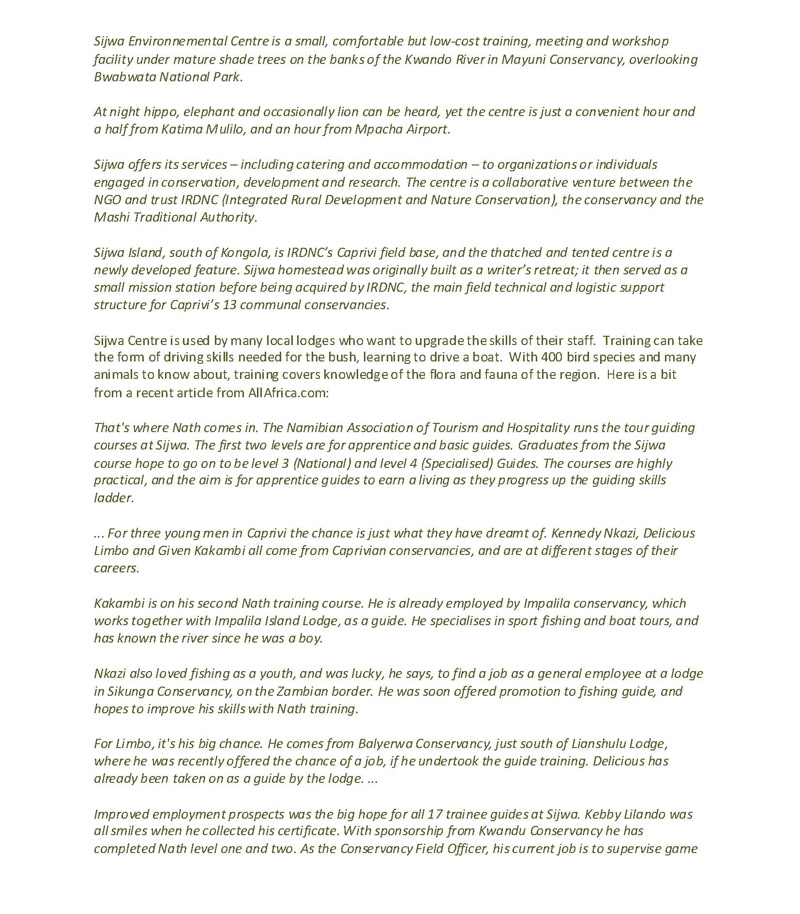 Sijwa Environnemental Centre is a small, comfortable but low-cost training, meeting and workshop facility under mature shade trees on the banks of the Kwando River in Mayuni Conservancy, overlooking Bwabwata National Park.

At night hippo, elephant and occasionally lion can be heard, yet the centre is just a convenient hour and a half from Katima Mulilo, and an hour from Mpacha Airport.

Sijwa offers its services – including catering and accommodation – to organizations or individuals engaged in conservation, development and research. The centre is a collaborative venture between the NGO and trust IRDNC (Integrated Rural Development and Nature Conservation), the conservancy and the Mashi Traditional Authority.

Sijwa Island, south of Kongola, is IRDNC's Caprivi field base, and the thatched and tented centre is a newly developed feature. Sijwa homestead was originally built as a writer's retreat; it then served as a small mission station before being acquired by IRDNC, the main field technical and logistic support structure for Caprivi's 13 communal conservancies.

Sijwa Centre is used by many local lodges who want to upgrade the skills of their staff. Training can take the form of driving skills needed for the bush, learning to drive a boat. With 400 bird species and many animals to know about, training covers knowledge of the flora and fauna of the region. Here is a bit from a recent article from AllAfrica.com:

That's where Nath comes in. The Namibian Association of Tourism and Hospitality runs the tour guiding courses at Sijwa. The first two levels are for apprentice and basic guides. Graduates from the Sijwa course hope to go on to be level 3 (National) and level 4 (Specialised) Guides. The courses are highly practical, and the aim is for apprentice guides to earn a living as they progress up the guiding skills ladder.

... For three young men in Caprivi the chance is just what they have dreamt of. Kennedy Nkazi, Delicious Limbo and Given Kakambi all come from Caprivian conservancies, and are at different stages of their careers.

Kakambi is on his second Nath training course. He is already employed by Impalila conservancy, which works together with Impalila Island Lodge, as a guide. He specialises in sport fishing and boat tours, and has known the river since he was a boy.

Nkazi also loved fishing as a youth, and was lucky, he says, to find a job as a general employee at a lodge in Sikunga Conservancy, on the Zambian border. He was soon offered promotion to fishing guide, and hopes to improve his skills with Nath training.

For Limbo, it's his big chance. He comes from Balyerwa Conservancy, just south of Lianshulu Lodge, where he was recently offered the chance of a job, if he undertook the guide training. Delicious has already been taken on as a guide by the lodge. ...

Improved employment prospects was the big hope for all 17 trainee guides at Sijwa. Kebby Lilando was all smiles when he collected his certificate. With sponsorship from Kwandu Conservancy he has completed Nath level one and two. As the Conservancy Field Officer, his current job is to supervise game